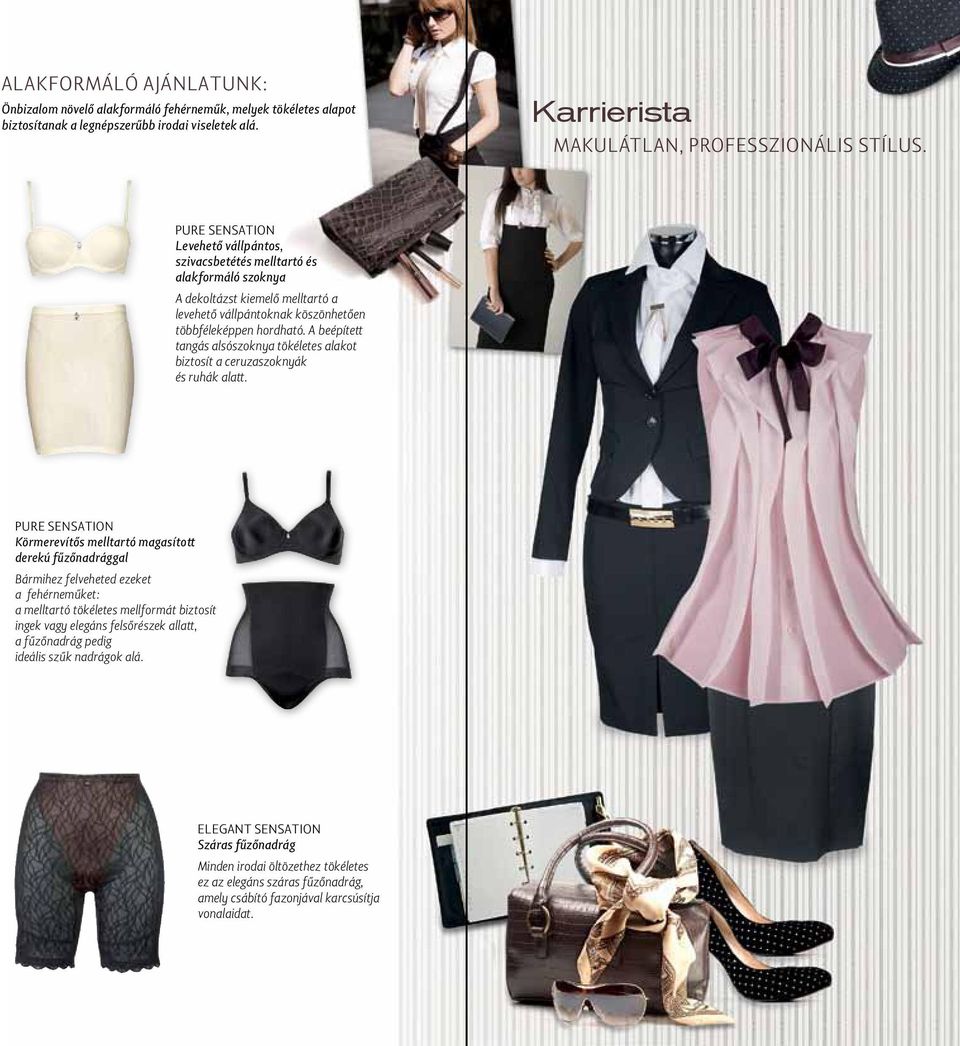 ALAKFORMÁLÓ AJÁNLATUNK:
Önbizalom növelő alakformáló fehérneműk, melyek tökéletes alapot biztosítanak a legnépszerűbb irodai viseletek alá.

Karrierista
MAKULÁTLAN, PROFESSZIONÁLIS STÍLUS.

PURE SENSATION
Levehető vállpántos, szivacsbetétés melltartó és alakformáló szoknya

A dekoltázst kiemelő melltartó a levehető vállpántoknak köszönhetően többféleképpen hordható. A beépített tangás alsószoknya tökéletes alakot biztosít a ceruzaszoknyák és ruhák alatt.

PURE SENSATION
Körmerevítős melltartó magasított derekú fűzőnadrággal

Bármihez felveheted ezeket a fehérneműket: a melltartó tökéletes mellformát biztosít ingek vagy elegáns felsőrészek allatt, a fűzőnadrág pedig ideális szűk nadrágok alá.

ELEGANT SENSATION
Száras fűzőnadrág

Minden irodai öltözethez tökéletes ez az elegáns száras fűzőnadrág, amely csábító fazonjával karcsúsítja vonalaidat.